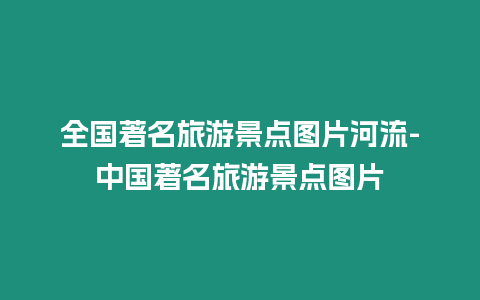 全国著名旅游景点图片河流-中国著名旅游景点图片